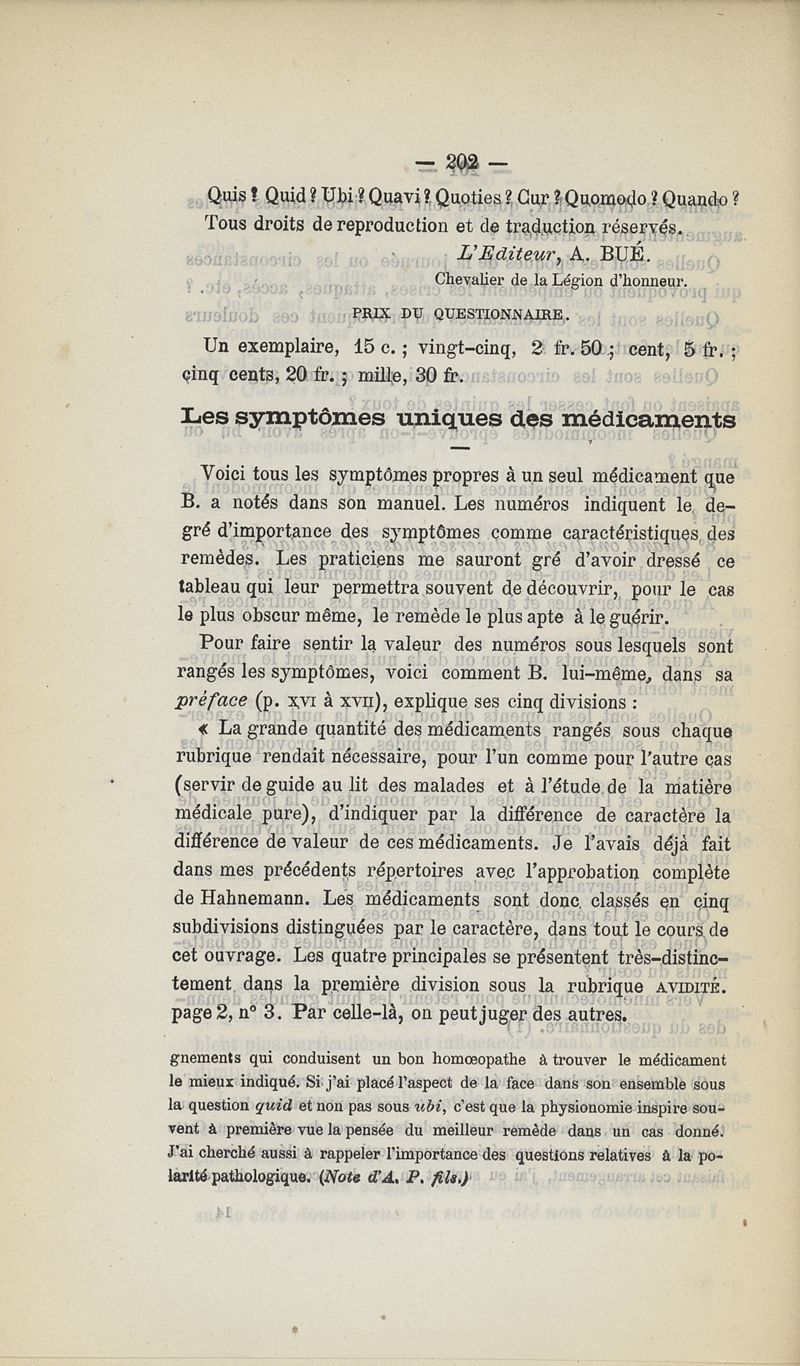 — 202 —

Quis ? Quid ? Ubi ? Quavi ? Quoties ? Cur ? Quomodo ? Quando ?
Tous droits de reproduction et de traduction réservés.

L'Editeur, A. BUÉ.
Chevalier de la Légion d'honneur.

PRIX DU QUESTIONNAIRE.

Un exemplaire, 15 c. ; vingt-cinq, 2 fr. 50 ; cent, 5 fr. ; cinq cents, 20 fr. ; mille, 30 fr.

Les symptômes uniques des médicaments

—

Voici tous les symptômes propres à un seul médicament que B. a notés dans son manuel. Les numéros indiquent le degré d'importance des symptômes comme caractéristiques des remèdes. Les praticiens me sauront gré d'avoir dressé ce tableau qui leur permettra souvent de découvrir, pour le cas le plus obscur même, le remède le plus apte à le guérir.

Pour faire sentir la valeur des numéros sous lesquels sont rangés les symptômes, voici comment B. lui-même, dans sa préface (p. XVI à XVII), explique ses cinq divisions :

« La grande quantité des médicaments rangés sous chaque rubrique rendait nécessaire, pour l'un comme pour l'autre cas (servir de guide au lit des malades et à l'étude de la matière médicale pure), d'indiquer par la différence de caractère la différence de valeur de ces médicaments. Je l'avais déjà fait dans mes précédents répertoires avec l'approbation complète de Hahnemann. Les médicaments sont donc classés en cinq subdivisions distinguées par le caractère, dans tout le cours de cet ouvrage. Les quatre principales se présentent très-distinctement dans la première division sous la rubrique AVIDITÉ. page 2, n° 3. Par celle-là, on peut juger des autres.

gnements qui conduisent un bon homœopathe à trouver le médicament le mieux indiqué. Si j'ai placé l'aspect de la face dans son ensemble sous la question quid et non pas sous ubi, c'est que la physionomie inspire souvent à première vue la pensée du meilleur remède dans un cas donné. J'ai cherché aussi à rappeler l'importance des questions relatives à la polarité pathologique. (Note d'A. P. fils.)